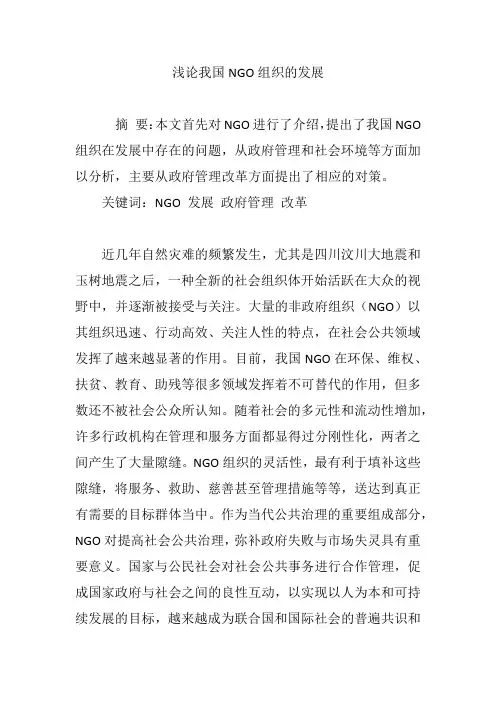 浅论我国 NGO 组织的发展

摘 要：本文首先对 NGO 进行了介绍，提出了我国 NGO 组织在发展中存在的问题，从政府管理和社会环境等方面加以分析，主要从政府管理改革方面提出了相应的对策。

关键词：NGO 发展 政府管理 改革

近几年自然灾难的频繁发生，尤其是四川汶川大地震和玉树地震之后，一种全新的社会组织体开始活跃在大众的视野中，并逐渐被接受与关注。大量的非政府组织（NGO）以其组织迅速、行动高效、关注人性的特点，在社会公共领域发挥了越来越显著的作用。目前，我国 NGO 在环保、维权、扶贫、教育、助残等很多领域发挥着不可替代的作用，但多数还不被社会公众所认知。随着社会的多元性和流动性增加，许多行政机构在管理和服务方面都显得过分刚性化，两者之间产生了大量隙缝。NGO 组织的灵活性，最有利于填补这些隙缝，将服务、救助、慈善甚至管理措施等等，送达到真正有需要的目标群体当中。作为当代公共治理的重要组成部分，NGO 对提高社会公共治理，弥补政府失败与市场失灵具有重要意义。国家与公民社会对社会公共事务进行合作管理，促成国家政府与社会之间的良性互动，以实现以人为本和可持续发展的目标，越来越成为联合国和国际社会的普遍共识和